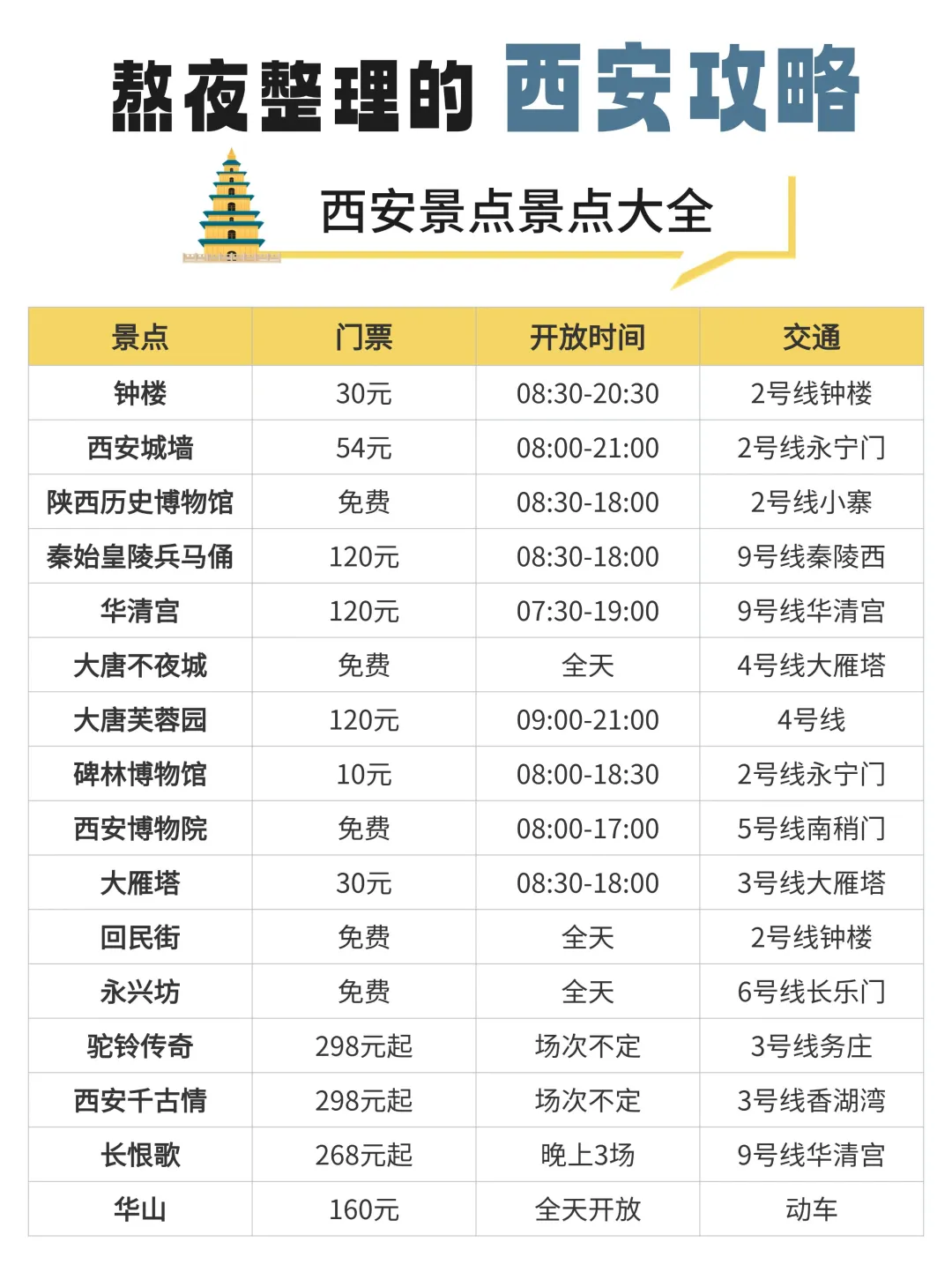 熬夜整理的 西安攻略

西安景点景点大全

| 景点 | 门票 | 开放时间 | 交通 |
|---|---|---|---|
| 钟楼 | 30元 | 08:30-20:30 | 2号线钟楼 |
| 西安城墙 | 54元 | 08:00-21:00 | 2号线永宁门 |
| 陕西历史博物馆 | 免费 | 08:30-18:00 | 2号线小寨 |
| 秦始皇陵兵马俑 | 120元 | 08:30-18:00 | 9号线秦陵西 |
| 华清宫 | 120元 | 07:30-19:00 | 9号线华清宫 |
| 大唐不夜城 | 免费 | 全天 | 4号线大雁塔 |
| 大唐芙蓉园 | 120元 | 09:00-21:00 | 4号线 |
| 碑林博物馆 | 10元 | 08:00-18:30 | 2号线永宁门 |
| 西安博物院 | 免费 | 08:00-17:00 | 5号线南稍门 |
| 大雁塔 | 30元 | 08:30-18:00 | 3号线大雁塔 |
| 回民街 | 免费 | 全天 | 2号线钟楼 |
| 永兴坊 | 免费 | 全天 | 6号线长乐门 |
| 驼铃传奇 | 298元起 | 场次不定 | 3号线务庄 |
| 西安千古情 | 298元起 | 场次不定 | 3号线香湖湾 |
| 长恨歌 | 268元起 | 晚上3场 | 9号线华清宫 |
| 华山 | 160元 | 全天开放 | 动车 |